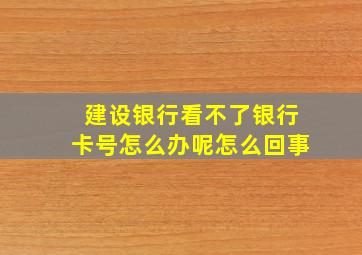 建设银行看不了银行卡号怎么办呢怎么回事